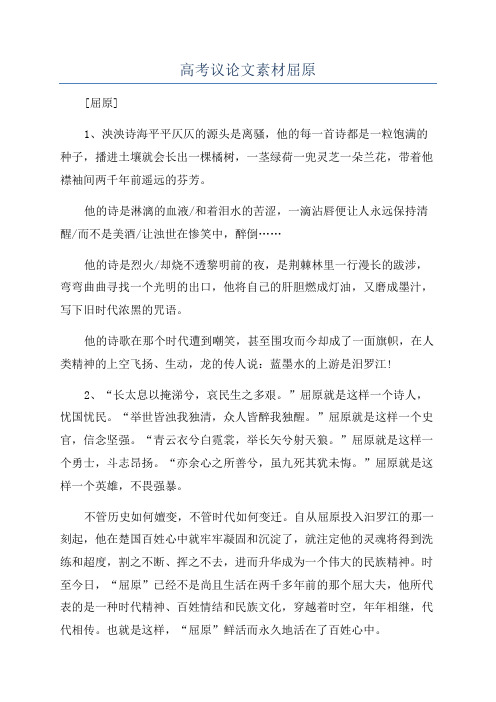 高考议论文素材屈原

[屈原]

1、泱泱诗海平平仄仄的源头是离骚，他的每一首诗都是一粒饱满的种子，播进土壤就会长出一棵橘树，一茎绿荷一兜灵芝一朵兰花，带着他襟袖间两千年前遥远的芬芳。

他的诗是淋漓的血液/和着泪水的苦涩，一滴沾唇便让人永远保持清醒/而不是美酒/让浊世在惨笑中，醉倒……

他的诗是烈火/却烧不透黎明前的夜，是荆棘林里一行漫长的跋涉，弯弯曲曲寻找一个光明的出口，他将自己的肝胆燃成灯油，又磨成墨汁，写下旧时代浓黑的咒语。

他的诗歌在那个时代遭到嘲笑，甚至围攻而今却成了一面旗帜，在人类精神的上空飞扬、生动，龙的传人说：蓝墨水的上游是汨罗江！

2、“长太息以掩涕兮，哀民生之多艰。”屈原就是这样一个诗人，忧国忧民。“举世皆浊我独清，众人皆醉我独醒。”屈原就是这样一个史官，信念坚强。“青云衣兮白霓裳，举长矢兮射天狼。”屈原就是这样一个勇士，斗志昂扬。“亦余心之所善兮，虽九死其犹未悔。”屈原就是这样一个英雄，不畏强暴。

不管历史如何嬗变，不管时代如何变迁。自从屈原投入汨罗江的那一刻起，他在楚国百姓心中就牢牢凝固和沉淀了，就注定他的灵魂将得到洗练和超度，割之不断、挥之不去，进而升华成为一个伟大的民族精神。时至今日，“屈原”已经不是尚且生活在两千多年前的那个屈大夫，他所代表的是一种时代精神、百姓情结和民族文化，穿越着时空，年年相继，代代相传。也就是这样，“屈原”鲜活而永久地活在了百姓心中。